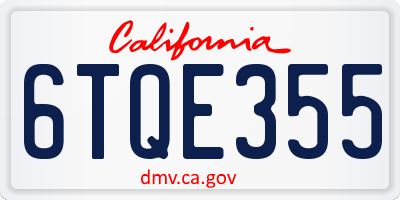 California

6TQE355

dmv.ca.gov